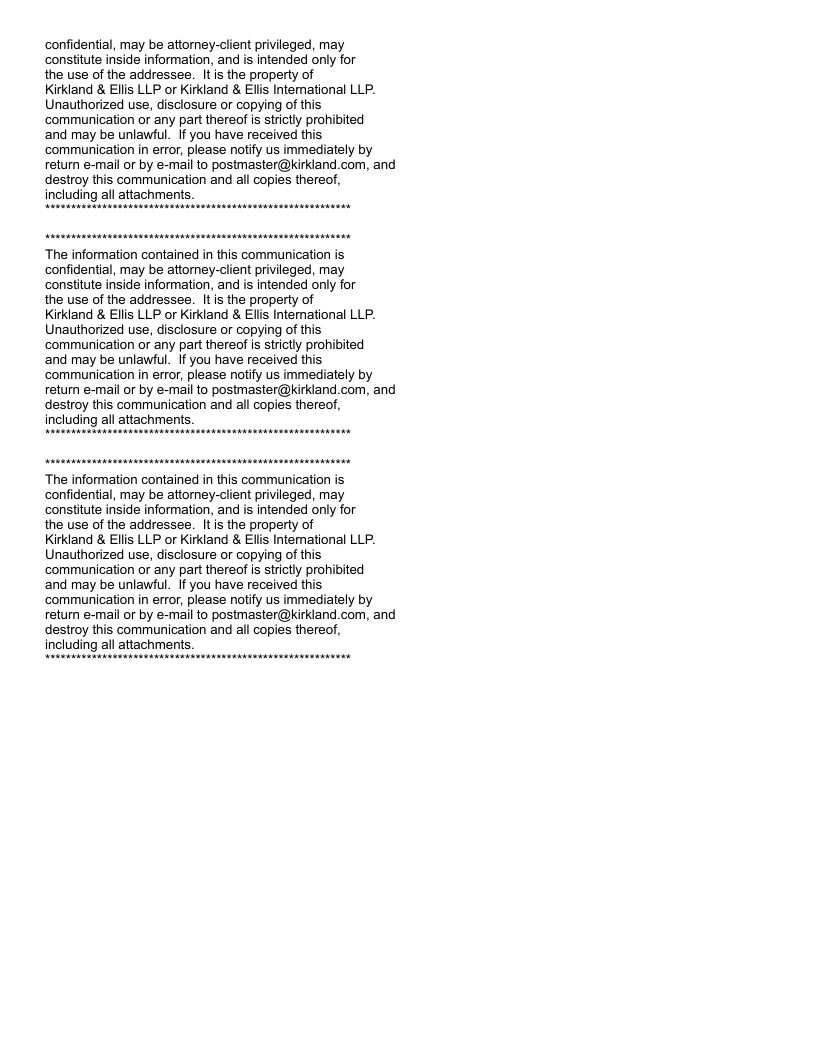 confidential, may be attorney-client privileged, may constitute inside information, and is intended only for the use of the addressee. It is the property of Kirkland & Ellis LLP or Kirkland & Ellis International LLP. Unauthorized use, disclosure or copying of this communication or any part thereof is strictly prohibited and may be unlawful. If you have received this communication in error, please notify us immediately by return e-mail or by e-mail to postmaster@kirkland.com, and destroy this communication and all copies thereof, including all attachments.
***********************************************************

***********************************************************
The information contained in this communication is confidential, may be attorney-client privileged, may constitute inside information, and is intended only for the use of the addressee. It is the property of Kirkland & Ellis LLP or Kirkland & Ellis International LLP. Unauthorized use, disclosure or copying of this communication or any part thereof is strictly prohibited and may be unlawful. If you have received this communication in error, please notify us immediately by return e-mail or by e-mail to postmaster@kirkland.com, and destroy this communication and all copies thereof, including all attachments.
***********************************************************

***********************************************************
The information contained in this communication is confidential, may be attorney-client privileged, may constitute inside information, and is intended only for the use of the addressee. It is the property of Kirkland & Ellis LLP or Kirkland & Ellis International LLP. Unauthorized use, disclosure or copying of this communication or any part thereof is strictly prohibited and may be unlawful. If you have received this communication in error, please notify us immediately by return e-mail or by e-mail to postmaster@kirkland.com, and destroy this communication and all copies thereof, including all attachments.
***********************************************************